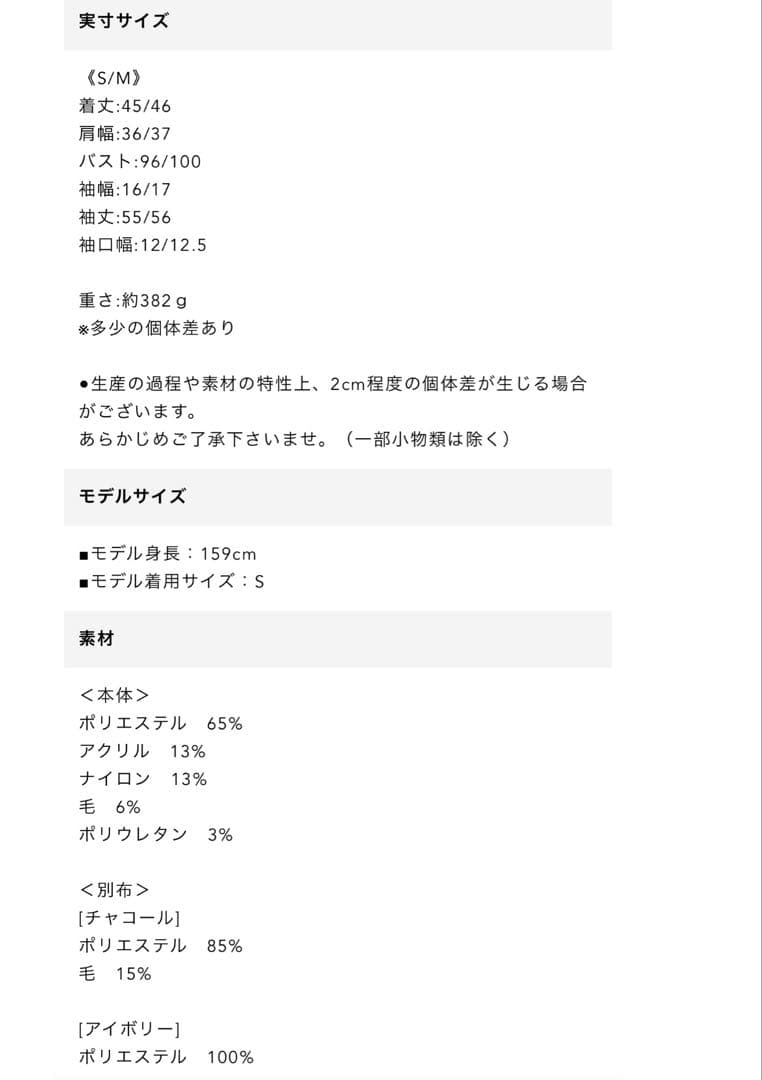 実寸サイズ

《S/M》
着丈:45/46
肩幅:36/37
バスト:96/100
袖幅:16/17
袖丈:55/56
袖口幅:12/12.5

重さ:約382ｇ
※多少の個体差あり

●生産の過程や素材の特性上、2cm程度の個体差が生じる場合がございます。
あらかじめご了承下さいませ。（一部小物類は除く）

モデルサイズ

■モデル身長：159cm
■モデル着用サイズ：S

素材

＜本体＞
ポリエステル　65%
アクリル　13%
ナイロン　13%
毛　6%
ポリウレタン　3%

＜別布＞
[チャコール]
ポリエステル　85%
毛　15%

[アイボリー]
ポリエステル　100%